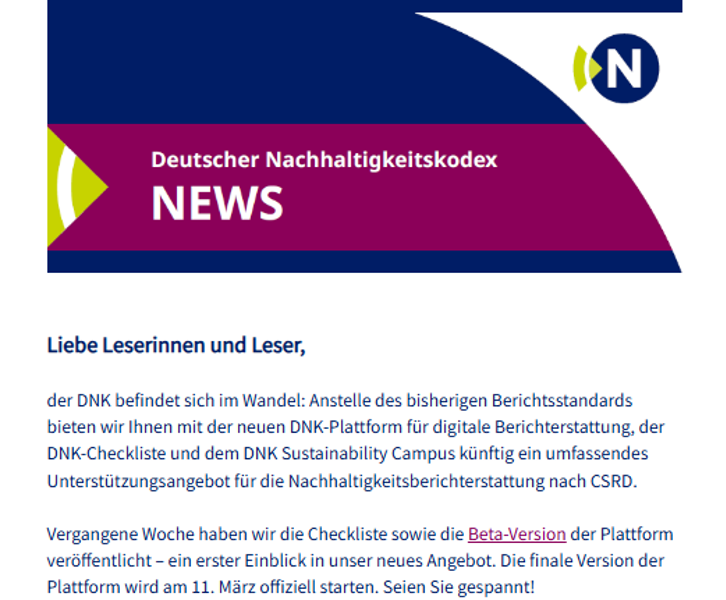 N

Deutscher Nachhaltigkeitskodex
NEWS

Liebe Leserinnen und Leser,

der DNK befindet sich im Wandel: Anstelle des bisherigen Berichtsstandards bieten wir Ihnen mit der neuen DNK-Plattform für digitale Berichterstattung, der DNK-Checkliste und dem DNK Sustainability Campus künftig ein umfassendes Unterstützungsangebot für die Nachhaltigkeitsberichterstattung nach CSRD.

Vergangene Woche haben wir die Checkliste sowie die Beta-Version der Plattform veröffentlicht – ein erster Einblick in unser neues Angebot. Die finale Version der Plattform wird am 11. März offiziell starten. Seien Sie gespannt!